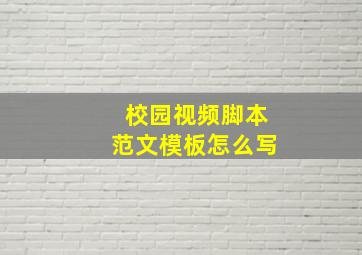 校园视频脚本
范文模板怎么写